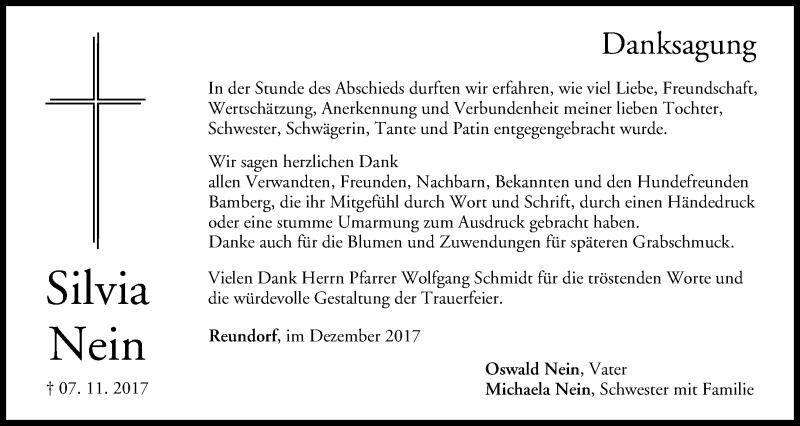 Silvia
Nein

† 07. 11. 2017

Danksagung

In der Stunde des Abschieds durften wir erfahren, wie viel Liebe, Freundschaft, Wertschätzung, Anerkennung und Verbundenheit meiner lieben Tochter, Schwester, Schwägerin, Tante und Patin entgegengebracht wurde.

Wir sagen herzlichen Dank
allen Verwandten, Freunden, Nachbarn, Bekannten und den Hundefreunden Bamberg, die ihr Mitgefühl durch Wort und Schrift, durch einen Händedruck oder eine stumme Umarmung zum Ausdruck gebracht haben.
Danke auch für die Blumen und Zuwendungen für späteren Grabschmuck.

Vielen Dank Herrn Pfarrer Wolfgang Schmidt für die tröstenden Worte und die würdevolle Gestaltung der Trauerfeier.

Reundorf, im Dezember 2017

Oswald Nein, Vater
Michaela Nein, Schwester mit Familie